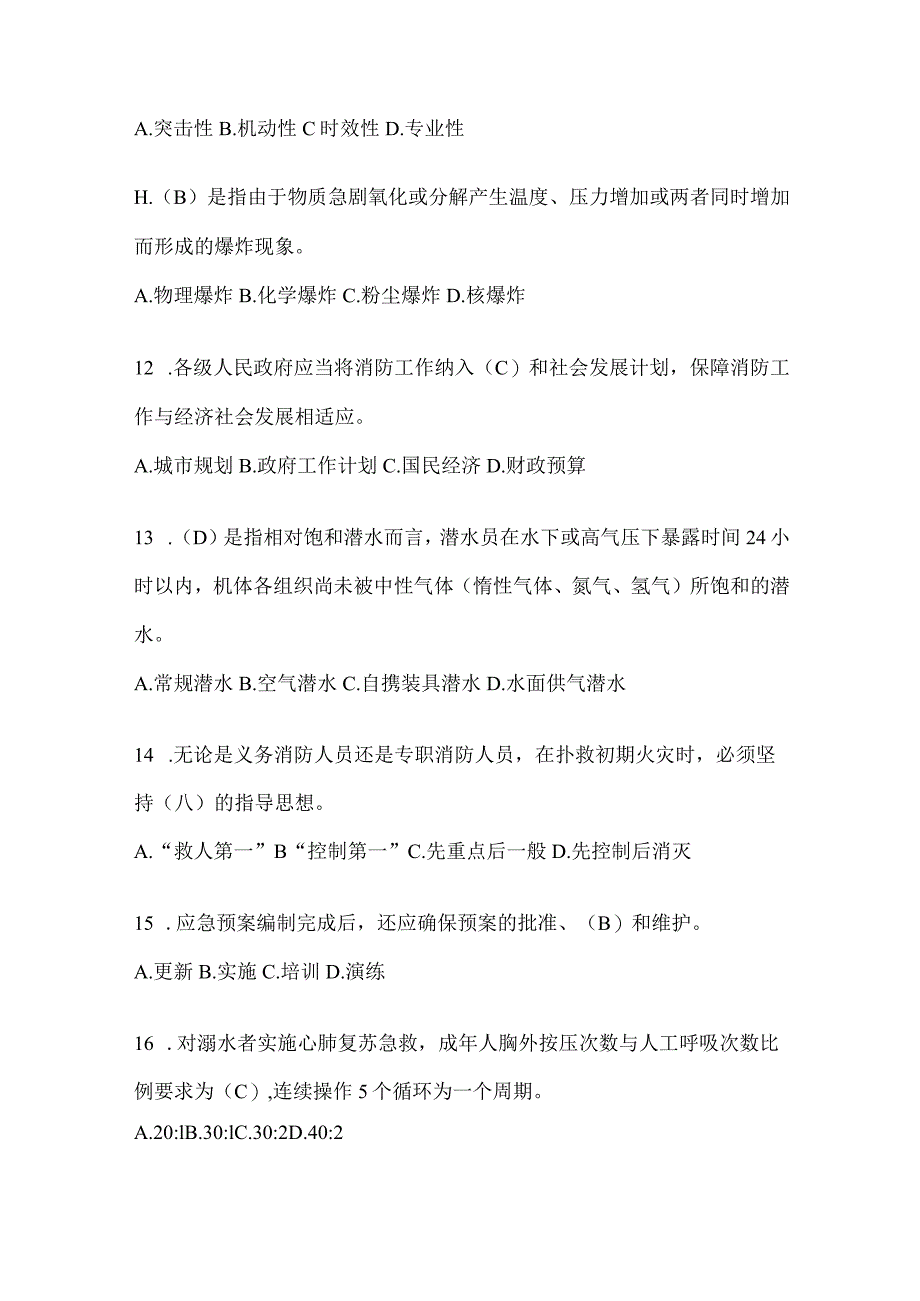 A.突击性 B.机动性 C 时效性 D.专业性

H.（B）是指由于物质急剧氧化或分解产生温度、压力增加或两者同时增加而形成的爆炸现象。

A.物理爆炸 B.化学爆炸 C.粉尘爆炸 D.核爆炸

12 .各级人民政府应当将消防工作纳入（C）和社会发展计划，保障消防工作与经济社会发展相适应。

A.城市规划 B.政府工作计划 C.国民经济 D.财政预算

13 .（D）是指相对饱和潜水而言，潜水员在水下或高气压下暴露时间 24 小时以内，机体各组织尚未被中性气体（惰性气体、氮气、氢气）所饱和的潜水。

A.常规潜水 B.空气潜水 C.自携装具潜水 D.水面供气潜水

14 .无论是义务消防人员还是专职消防人员，在扑救初期火灾时，必须坚持（八）的指导思想。

A.“救人第一”B“控制第一”C.先重点后一般 D.先控制后消灭

15 .应急预案编制完成后，还应确保预案的批准、（B）和维护。

A.更新 B.实施 C.培训 D.演练

16 .对溺水者实施心肺复苏急救，成年人胸外按压次数与人工呼吸次数比例要求为（C）,连续操作 5 个循环为一个周期。

A.20:lB.30:lC.30:2D.40:2